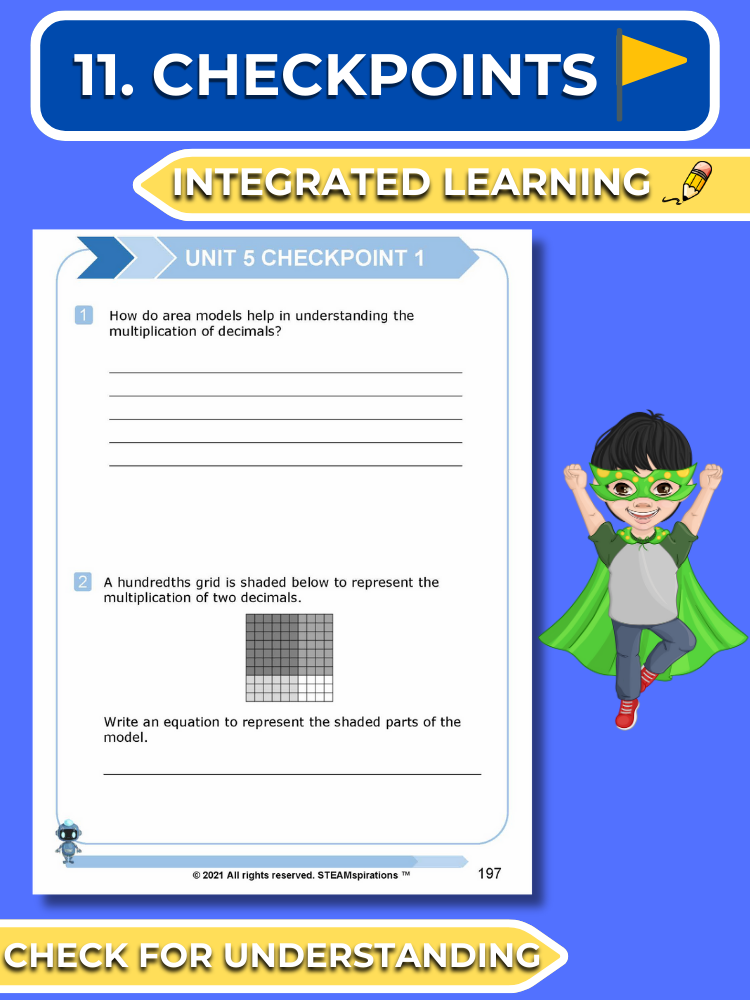 11. CHECKPOINTS

INTEGRATED LEARNING

UNIT 5 CHECKPOINT 1

1 How do area models help in understanding the multiplication of decimals?

____
____
____
____
____

2 A hundredths grid is shaded below to represent the multiplication of two decimals.

Write an equation to represent the shaded parts of the model.

____

© 2021 All rights reserved. STEAMspirations ™ 197

CHECK FOR UNDERSTANDING